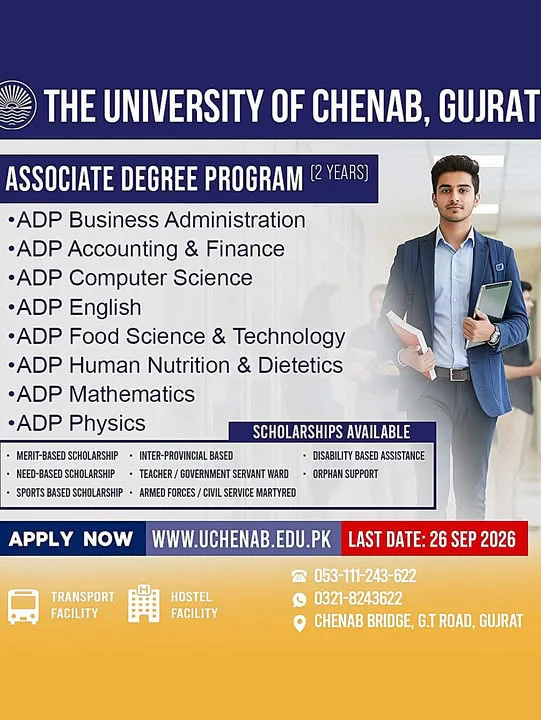 THE UNIVERSITY OF CHENAB, GUJRAT

ASSOCIATE DEGREE PROGRAM (2 YEARS)

•ADP Business Administration
•ADP Accounting & Finance
•ADP Computer Science
•ADP English
•ADP Food Science & Technology
•ADP Human Nutrition & Dietetics
•ADP Mathematics
•ADP Physics

SCHOLARSHIPS AVAILABLE

• MERIT-BASED SCHOLARSHIP
• NEED-BASED SCHOLARSHIP
• SPORTS BASED SCHOLARSHIP
• INTER-PROVINCIAL BASED
• TEACHER / GOVERNMENT SERVANT WARD
• ARMED FORCES / CIVIL SERVICE MARTYRED
• DISABILITY BASED ASSISTANCE
• ORPHAN SUPPORT

APPLY NOW WWW.UCHENAB.EDU.PK LAST DATE: 26 SEP 2026

TRANSPORT FACILITY
HOSTEL FACILITY

053-111-243-622
0321-8243622
CHENAB BRIDGE, G.T ROAD, GUJRAT